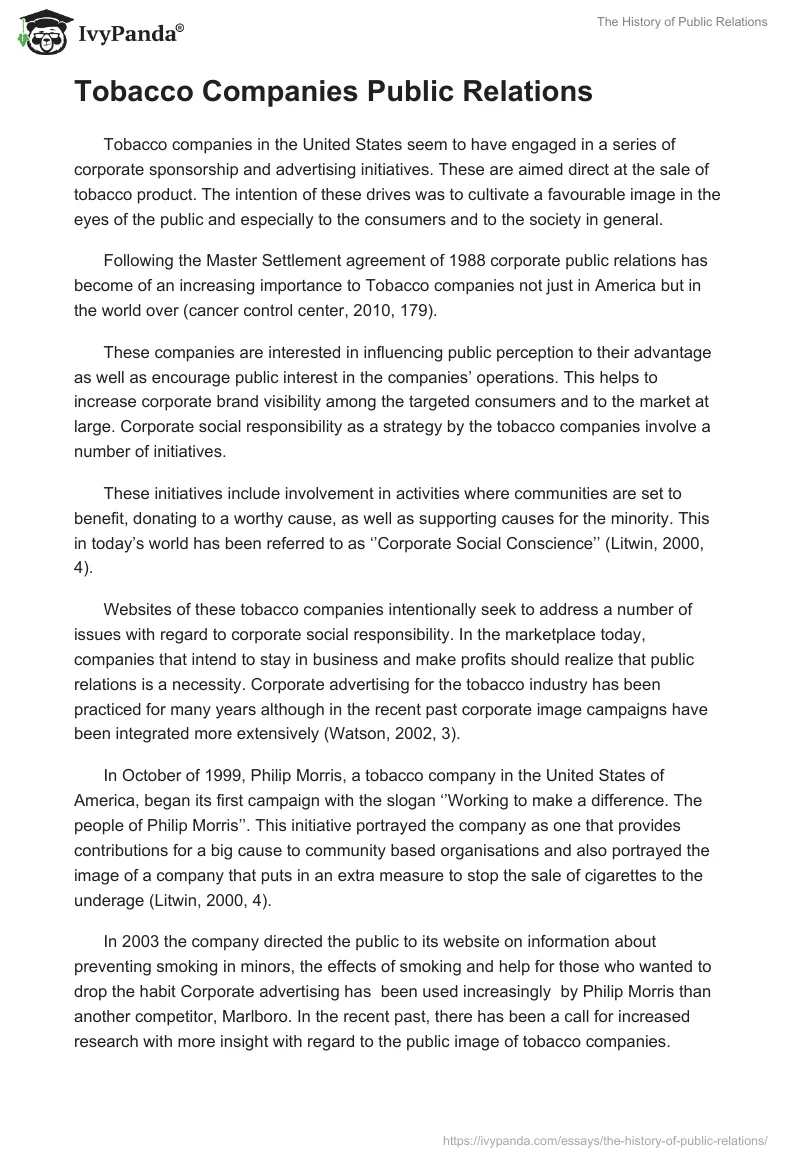 IvyPanda®

The History of Public Relations

Tobacco Companies Public Relations

Tobacco companies in the United States seem to have engaged in a series of corporate sponsorship and advertising initiatives. These are aimed direct at the sale of tobacco product. The intention of these drives was to cultivate a favourable image in the eyes of the public and especially to the consumers and to the society in general.

Following the Master Settlement agreement of 1988 corporate public relations has become of an increasing importance to Tobacco companies not just in America but in the world over (cancer control center, 2010, 179).

These companies are interested in influencing public perception to their advantage as well as encourage public interest in the companies' operations. This helps to increase corporate brand visibility among the targeted consumers and to the market at large. Corporate social responsibility as a strategy by the tobacco companies involve a number of initiatives.

These initiatives include involvement in activities where communities are set to benefit, donating to a worthy cause, as well as supporting causes for the minority. This in today's world has been referred to as ''Corporate Social Conscience'' (Litwin, 2000, 4).

Websites of these tobacco companies intentionally seek to address a number of issues with regard to corporate social responsibility. In the marketplace today, companies that intend to stay in business and make profits should realize that public relations is a necessity. Corporate advertising for the tobacco industry has been practiced for many years although in the recent past corporate image campaigns have been integrated more extensively (Watson, 2002, 3).

In October of 1999, Philip Morris, a tobacco company in the United States of America, began its first campaign with the slogan ''Working to make a difference. The people of Philip Morris''. This initiative portrayed the company as one that provides contributions for a big cause to community based organisations and also portrayed the image of a company that puts in an extra measure to stop the sale of cigarettes to the underage (Litwin, 2000, 4).

In 2003 the company directed the public to its website on information about preventing smoking in minors, the effects of smoking and help for those who wanted to drop the habit Corporate advertising has been used increasingly by Philip Morris than another competitor, Marlboro. In the recent past, there has been a call for increased research with more insight with regard to the public image of tobacco companies.

https://ivypanda.com/essays/the-history-of-public-relations/